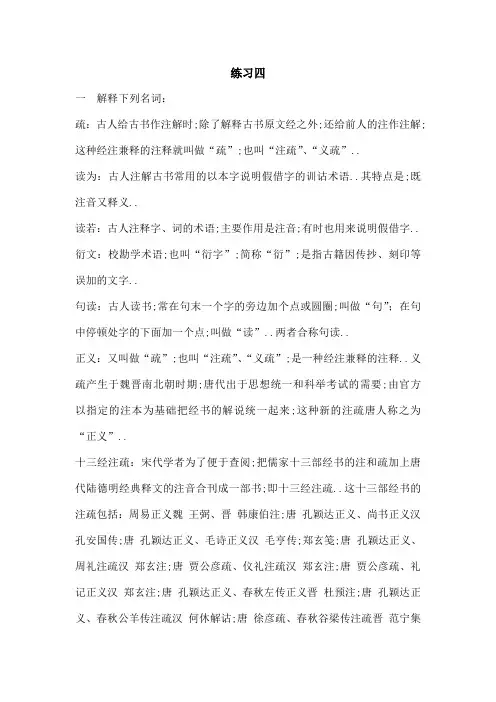 练习四

一　解释下列名词：

疏：古人给古书作注解时;除了解释古书原文经之外;还给前人的注作注解;这种经注兼释的注释就叫做“疏”;也叫“注疏”、“义疏”..

读为：古人注解古书常用的以本字说明假借字的训诂术语..其特点是;既注音又释义..

读若：古人注释字、词的术语;主要作用是注音;有时也用来说明假借字..

衍文：校勘学术语;也叫“衍字”;简称“衍”;是指古籍因传抄、刻印等误加的文字..

句读：古人读书;常在句末一个字的旁边加个点或圆圈;叫做“句”；在句中停顿处字的下面加一个点;叫做“读”..两者合称句读..

正义：又叫做“疏”;也叫“注疏”、“义疏”;是一种经注兼释的注释..义疏产生于魏晋南北朝时期;唐代出于思想统一和科举考试的需要;由官方以指定的注本为基础把经书的解说统一起来;这种新的注疏唐人称之为“正义”..

十三经注疏：宋代学者为了便于查阅;把儒家十三部经书的注和疏加上唐代陆德明经典释文的注音合刊成一部书;即十三经注疏..这十三部经书的注疏包括：周易正义魏 王弼、晋 韩康伯注;唐 孔颖达正义、尚书正义汉 孔安国传;唐 孔颖达正义、毛诗正义汉 毛亨传;郑玄笺;唐 孔颖达正义、周礼注疏汉 郑玄注;唐 贾公彦疏、仪礼注疏汉 郑玄注;唐 贾公彦疏、礼记正义汉 郑玄注;唐 孔颖达正义、春秋左传正义晋 杜预注;唐 孔颖达正义、春秋公羊传注疏汉 何休解诂;唐 徐彦疏、春秋谷梁传注疏晋 范宁集